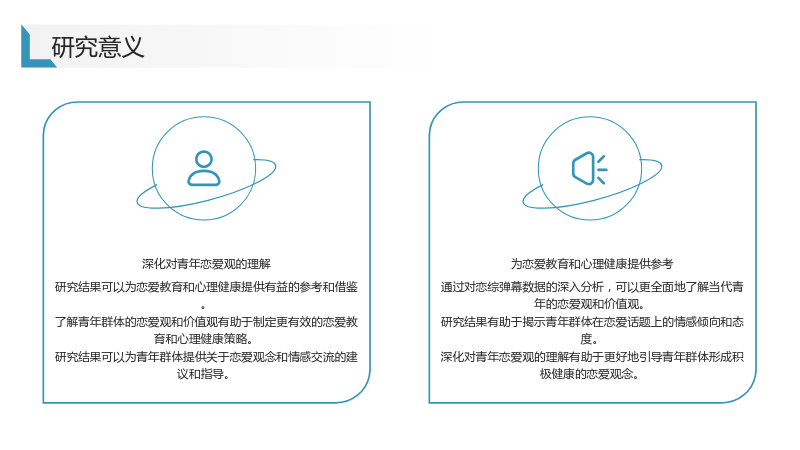 研究意义

深化对青年恋爱观的理解

研究结果可以为恋爱教育和心理健康提供有益的参考和借鉴。

了解青年群体的恋爱观和价值观有助于制定更有效的恋爱教育和心理健康策略。

研究结果可以为青年群体提供关于恋爱观念和情感交流的建议和指导。

为恋爱教育和心理健康提供参考

通过对恋综弹幕数据的深入分析，可以更全面地了解当代青年的恋爱观和价值观。

研究结果有助于揭示青年群体在恋爱话题上的情感倾向和态度。

深化对青年恋爱观的理解有助于更好地引导青年群体形成积极健康的恋爱观念。